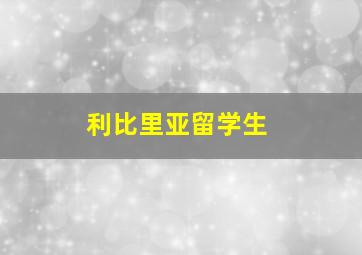 利比里亚留学生